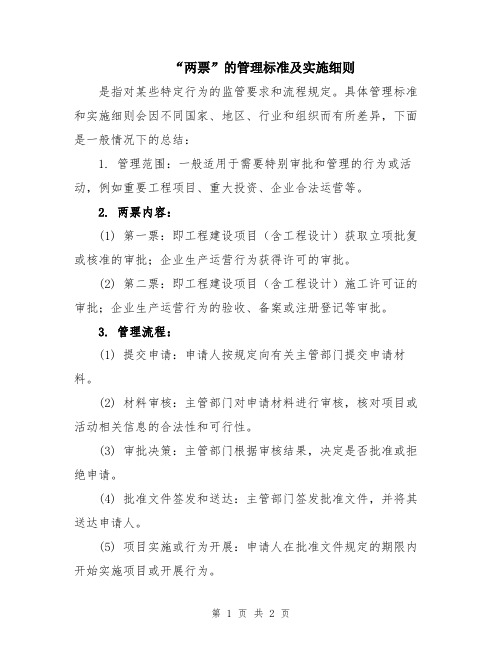 “两票”的管理标准及实施细则

是指对某些特定行为的监管要求和流程规定。具体管理标准和实施细则会因不同国家、地区、行业和组织而有所差异，下面是一般情况下的总结：

1. 管理范围：一般适用于需要特别审批和管理的行为或活动，例如重要工程项目、重大投资、企业合法运营等。

2. 两票内容：

(1) 第一票：即工程建设项目（含工程设计）获取立项批复或核准的审批；企业生产运营行为获得许可的审批。

(2) 第二票：即工程建设项目（含工程设计）施工许可证的审批；企业生产运营行为的验收、备案或注册登记等审批。

3. 管理流程：

(1) 提交申请：申请人按规定向有关主管部门提交申请材料。

(2) 材料审核：主管部门对申请材料进行审核，核对项目或活动相关信息的合法性和可行性。

(3) 审批决策：主管部门根据审核结果，决定是否批准或拒绝申请。

(4) 批准文件签发和送达：主管部门签发批准文件，并将其送达申请人。

(5) 项目实施或行为开展：申请人在批准文件规定的期限内开始实施项目或开展行为。

第 1 页 共 2 页